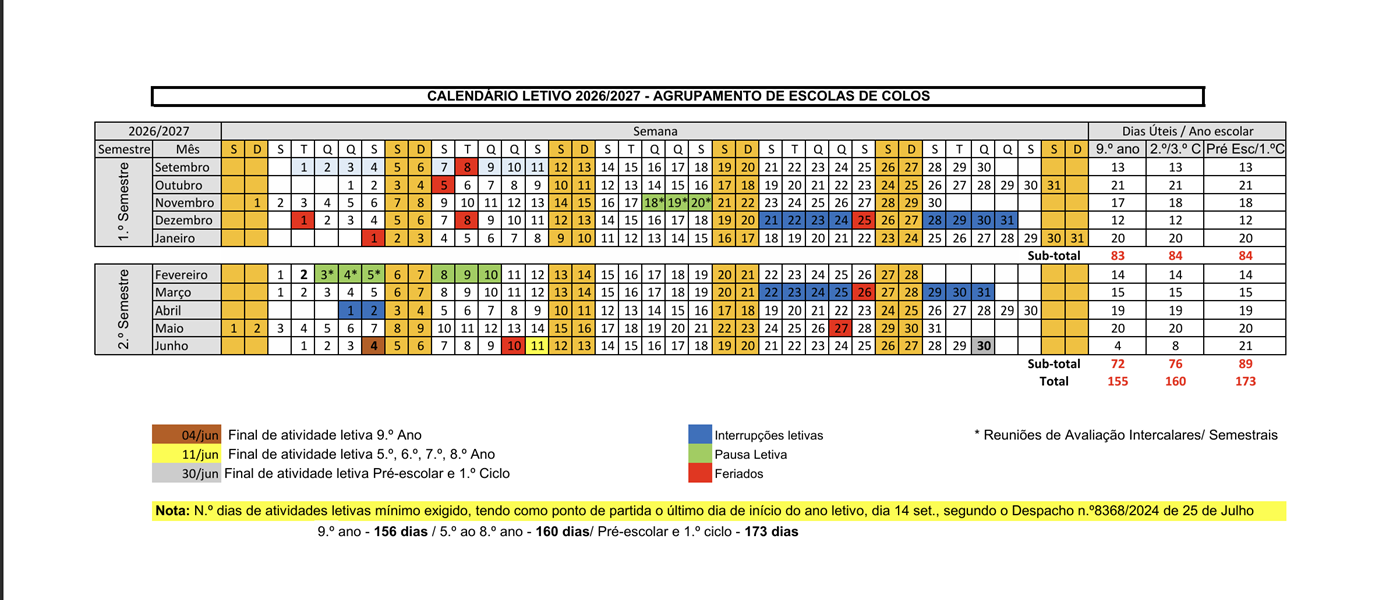 CALENDÁRIO LETIVO 2026/2027 - AGRUPAMENTO DE ESCOLAS DE COLOS

| 2026/2027 | | Semana | | | | | | | | | | | | | | | | | | | | | | | | | | | | | | | | | | | | | Dias Úteis / Ano escolar | | |
|---|---|---|---|---|---|---|---|---|---|---|---|---|---|---|---|---|---|---|---|---|---|---|---|---|---|---|---|---|---|---|---|---|---|---|---|---|---|---|---|---|---|
| Semestre | Mês | S | D | S | T | Q | Q | S | S | D | S | T | Q | Q | S | S | D | S | T | Q | Q | S | S | D | S | T | Q | Q | S | S | D | S | T | Q | Q | S | S | D | 9.º ano | 2.º/3.º C | Pré Esc/1.ºC |
| 1.º Semestre | Setembro | | | | 1 | 2 | 3 | 4 | 5 | 6 | 7 | 8 | 9 | 10 | 11 | 12 | 13 | 14 | 15 | 16 | 17 | 18 | 19 | 20 | 21 | 22 | 23 | 24 | 25 | 26 | 27 | 28 | 29 | 30 | | | | | 13 | 13 | 13 |
| | Outubro | | | | | | 1 | 2 | 3 | 4 | 5 | 6 | 7 | 8 | 9 | 10 | 11 | 12 | 13 | 14 | 15 | 16 | 17 | 18 | 19 | 20 | 21 | 22 | 23 | 24 | 25 | 26 | 27 | 28 | 29 | 30 | 31 | | 21 | 21 | 21 |
| | Novembro | | 1 | 2 | 3 | 4 | 5 | 6 | 7 | 8 | 9 | 10 | 11 | 12 | 13 | 14 | 15 | 16 | 17 | 18* | 19* | 20* | 21 | 22 | 23 | 24 | 25 | 26 | 27 | 28 | 29 | 30 | | | | | | | 17 | 18 | 18 |
| | Dezembro | | | | 1 | 2 | 3 | 4 | 5 | 6 | 7 | 8 | 9 | 10 | 11 | 12 | 13 | 14 | 15 | 16 | 17 | 18 | 19 | 20 | 21 | 22 | 23 | 24 | 25 | 26 | 27 | 28 | 29 | 30 | 31 | | | | 12 | 12 | 12 |
| | Janeiro | | | | | | | 1 | 2 | 3 | 4 | 5 | 6 | 7 | 8 | 9 | 10 | 11 | 12 | 13 | 14 | 15 | 16 | 17 | 18 | 19 | 20 | 21 | 22 | 23 | 24 | 25 | 26 | 27 | 28 | 29 | 30 | 31 | 20 | 20 | 20 |
| | | | | | | | | | | | | | | | | | | | | | | | | | | | | | | | | | | | | | | Sub-total | 83 | 84 | 84 |
| 2.º Semestre | Fevereiro | | | 1 | 2 | 3* | 4* | 5* | 6 | 7 | 8 | 9 | 10 | 11 | 12 | 13 | 14 | 15 | 16 | 17 | 18 | 19 | 20 | 21 | 22 | 23 | 24 | 25 | 26 | 27 | 28 | | | | | | | | 14 | 14 | 14 |
| | Março | | | 1 | 2 | 3 | 4 | 5 | 6 | 7 | 8 | 9 | 10 | 11 | 12 | 13 | 14 | 15 | 16 | 17 | 18 | 19 | 20 | 21 | 22 | 23 | 24 | 25 | 26 | 27 | 28 | 29 | 30 | 31 | | | | | 15 | 15 | 15 |
| | Abril | | | | | | 1 | 2 | 3 | 4 | 5 | 6 | 7 | 8 | 9 | 10 | 11 | 12 | 13 | 14 | 15 | 16 | 17 | 18 | 19 | 20 | 21 | 22 | 23 | 24 | 25 | 26 | 27 | 28 | 29 | 30 | | | 19 | 19 | 19 |
| | Maio | 1 | 2 | 3 | 4 | 5 | 6 | 7 | 8 | 9 | 10 | 11 | 12 | 13 | 14 | 15 | 16 | 17 | 18 | 19 | 20 | 21 | 22 | 23 | 24 | 25 | 26 | 27 | 28 | 29 | 30 | 31 | | | | | | | 20 | 20 | 20 |
| | Junho | | | | 1 | 2 | 3 | 4 | 5 | 6 | 7 | 8 | 9 | 10 | 11 | 12 | 13 | 14 | 15 | 16 | 17 | 18 | 19 | 20 | 21 | 22 | 23 | 24 | 25 | 26 | 27 | 28 | 29 | 30 | | | | | 4 | 8 | 21 |
| | | | | | | | | | | | | | | | | | | | | | | | | | | | | | | | | | | | | | | Sub-total | 72 | 76 | 89 |
| | | | | | | | | | | | | | | | | | | | | | | | | | | | | | | | | | | | | | | Total | 155 | 160 | 173 |

04/jun Final de atividade letiva 9.º Ano
11/jun Final de atividade letiva 5.º, 6.º, 7.º, 8.º Ano
30/jun Final de atividade letiva Pré-escolar e 1.º Ciclo

Interrupções letivas
Pausa Letiva
Feriados

* Reuniões de Avaliação Intercalares/ Semestrais

Nota: N.º dias de atividades letivas mínimo exigido, tendo como ponto de partida o último dia de início do ano letivo, dia 14 set., segundo o Despacho n.º8368/2024 de 25 de Julho

9.º ano - 156 dias / 5.º ao 8.º ano - 160 dias/ Pré-escolar e 1.º ciclo - 173 dias